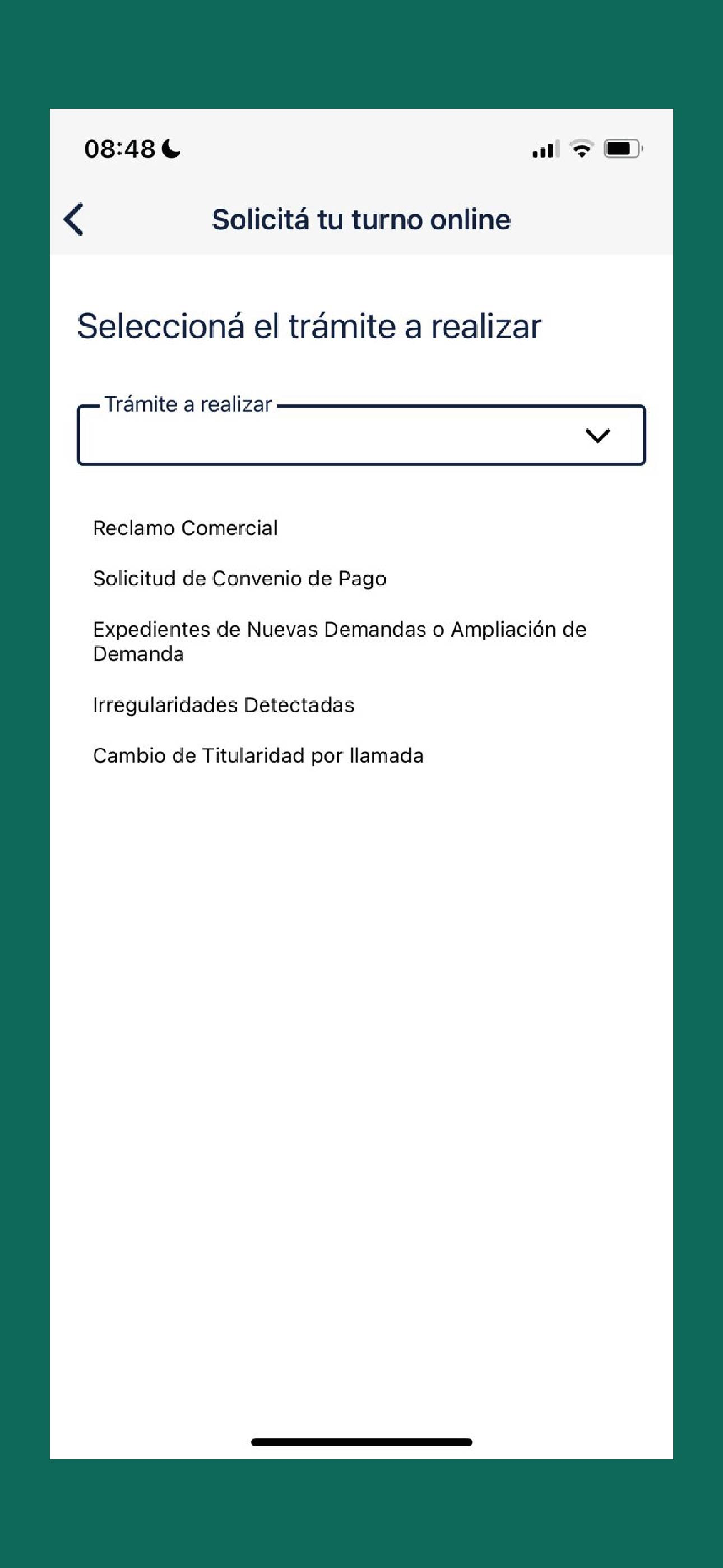 08:48

Solicitá tu turno online

Seleccioná el trámite a realizar

Trámite a realizar

Reclamo Comercial

Solicitud de Convenio de Pago

Expedientes de Nuevas Demandas o Ampliación de Demanda

Irregularidades Detectadas

Cambio de Titularidad por llamada